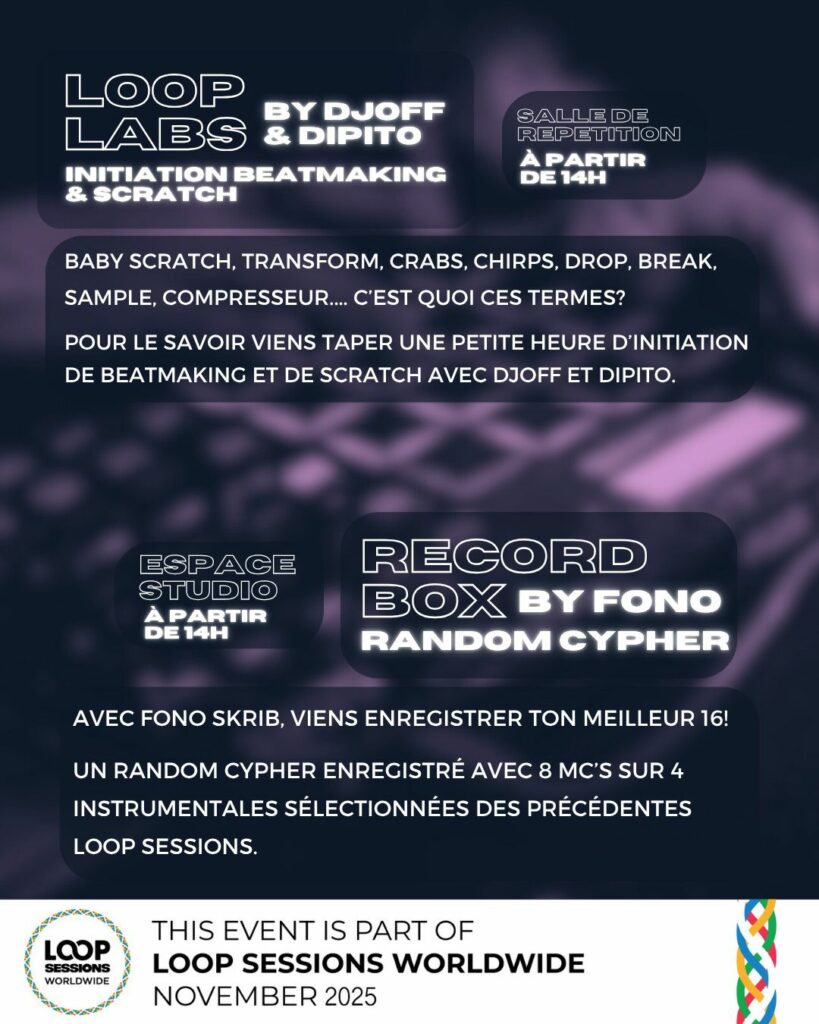 LOOP LABS BY DJOFF & DIPITO

INITIATION BEATMAKING & SCRATCH

SALLE DE REPETITION

À PARTIR DE 14H

BABY SCRATCH, TRANSFORM, CRABS, CHIRPS, DROP, BREAK, SAMPLE, COMPRESSEUR.... C'EST QUOI CES TERMES?

POUR LE SAVOIR VIENS TAPER UNE PETITE HEURE D'INITIATION DE BEATMAKING ET DE SCRATCH AVEC DJOFF ET DIPITO.

ESPACE STUDIO

À PARTIR DE 14H

RECORD BOX BY FONO

RANDOM CYPHER

AVEC FONO SKRIB, VIENS ENREGISTRER TON MEILLEUR 16!

UN RANDOM CYPHER ENREGISTRÉ AVEC 8 MC'S SUR 4 INSTRUMENTALES SÉLECTIONNÉES DES PRÉCÉDENTES LOOP SESSIONS.

LOOP SESSIONS WORLDWIDE

THIS EVENT IS PART OF
LOOP SESSIONS WORLDWIDE
NOVEMBER 2025